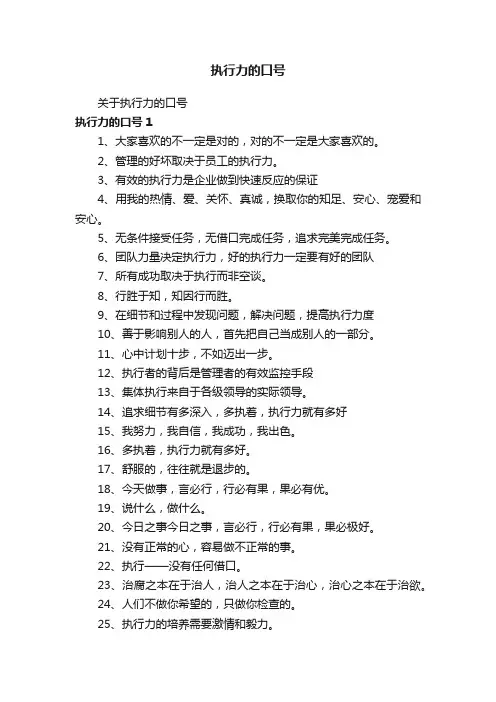 执行力的口号

关于执行力的口号

执行力的口号 1

1、大家喜欢的不一定是对的，对的不一定是大家喜欢的。

2、管理的好坏取决于员工的执行力。

3、有效的执行力是企业做到快速反应的保证

4、用我的热情、爱、关怀、真诚，换取你的知足、安心、宠爱和安心。

5、无条件接受任务，无借口完成任务，追求完美完成任务。

6、团队力量决定执行力，好的执行力一定要有好的团队

7、所有成功取决于执行而非空谈。

8、行胜于知，知因行而胜。

9、在细节和过程中发现问题，解决问题，提高执行力度

10、善于影响别人的人，首先把自己当成别人的一部分。

11、心中计划十步，不如迈出一步。

12、执行者的背后是管理者的有效监控手段

13、集体执行来自于各级领导的实际领导。

14、追求细节有多深入，多执着，执行力就有多好

15、我努力，我自信，我成功，我出色。

16、多执着，执行力就有多好。

17、舒服的，往往就是退步的。

18、今天做事，言必行，行必有果，果必有优。

19、说什么，做什么。

20、今日之事今日之事，言必行，行必有果，果必极好。

21、没有正常的心，容易做不正常的事。

22、执行——没有任何借口。

23、治腐之本在于治人，治人之本在于治心，治心之本在于治欲。

24、人们不做你希望的，只做你检查的。

25、执行力的培养需要激情和毅力。